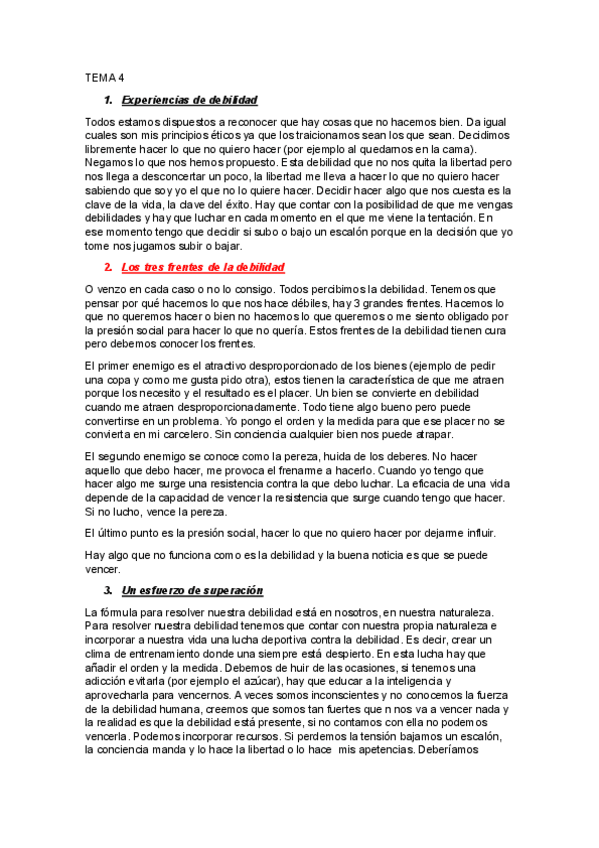 TEMA 4

1. Experiencias de debilidad

Todos estamos dispuestos a reconocer que hay cosas que no hacemos bien. Da igual cuales son mis principios éticos ya que los traicionamos sean los que sean. Decidimos libremente hacer lo que no quiero hacer (por ejemplo al quedarnos en la cama). Negamos lo que nos hemos propuesto. Esta debilidad que no nos quita la libertad pero nos llega a desconcertar un poco, la libertad me lleva a hacer lo que no quiero hacer sabiendo que soy yo el que no lo quiere hacer. Decidir hacer algo que nos cuesta es la clave de la vida, la clave del éxito. Hay que contar con la posibilidad de que me vengas debilidades y hay que luchar en cada momento en el que me viene la tentación. En ese momento tengo que decidir si subo o bajo un escalón porque en la decisión que yo tome nos jugamos subir o bajar.

2. Los tres frentes de la debilidad

O venzo en cada caso o no lo consigo. Todos percibimos la debilidad. Tenemos que pensar por qué hacemos lo que nos hace débiles, hay 3 grandes frentes. Hacemos lo que no queremos hacer o bien no hacemos lo que queremos o me siento obligado por la presión social para hacer lo que no quería. Estos frentes de la debilidad tienen cura pero debemos conocer los frentes.

El primer enemigo es el atractivo desproporcionado de los bienes (ejemplo de pedir una copa y como me gusta pido otra), estos tienen la característica de que me atraen porque los necesito y el resultado es el placer. Un bien se convierte en debilidad cuando me atraen desproporcionadamente. Todo tiene algo bueno pero puede convertirse en un problema. Yo pongo el orden y la medida para que ese placer no se convierta en mi carcelero. Sin conciencia cualquier bien nos puede atrapar.

El segundo enemigo se conoce como la pereza, huida de los deberes. No hacer aquello que debo hacer, me provoca el frenarme a hacerlo. Cuando yo tengo que hacer algo me surge una resistencia contra la que debo luchar. La eficacia de una vida depende de la capacidad de vencer la resistencia que surge cuando tengo que hacer. Si no lucho, vence la pereza.

El último punto es la presión social, hacer lo que no quiero hacer por dejarme influir.

Hay algo que no funciona como es la debilidad y la buena noticia es que se puede vencer.

3. Un esfuerzo de superación

La fórmula para resolver nuestra debilidad está en nosotros, en nuestra naturaleza. Para resolver nuestra debilidad tenemos que contar con nuestra propia naturaleza e incorporar a nuestra vida una lucha deportiva contra la debilidad. Es decir, crear un clima de entrenamiento donde una siempre está despierto. En esta lucha hay que añadir el orden y la medida. Debemos de huir de las ocasiones, si tenemos una adicción evitarla (por ejemplo el azúcar), hay que educar a la inteligencia y aprovecharla para vencernos. A veces somos inconscientes y no conocemos la fuerza de la debilidad humana, creemos que somos tan fuertes que n nos va a vencer nada y la realidad es que la debilidad está presente, si no contamos con ella no podemos vencerla. Podemos incorporar recursos. Si perdemos la tensión bajamos un escalón, la conciencia manda y lo hace la libertad o lo hace mis apetencias. Deberíamos